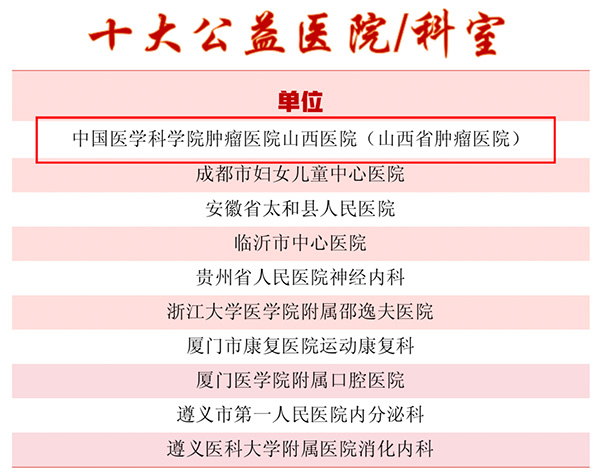 十大公益医院/科室

| 单位 |
|---|
| 中国医学科学院肿瘤医院山西医院（山西省肿瘤医院） |
| 成都市妇女儿童中心医院 |
| 安徽省太和县人民医院 |
| 临沂市中心医院 |
| 贵州省人民医院神经内科 |
| 浙江大学医学院附属邵逸夫医院 |
| 厦门市康复医院运动康复科 |
| 厦门医学院附属口腔医院 |
| 遵义市第一人民医院内分泌科 |
| 遵义医科大学附属医院消化内科 |